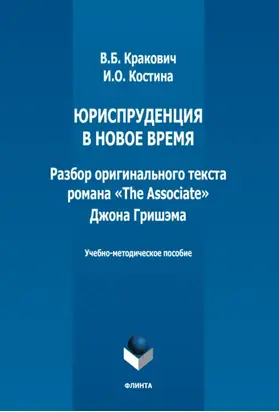 В.Б. Кракович
И.О. Костина

ЮРИСПРУДЕНЦИЯ
В НОВОЕ ВРЕМЯ

Разбор оригинального текста романа «The Associate» Джона Гришэма

Учебно-методическое пособие

ФЛИНТА